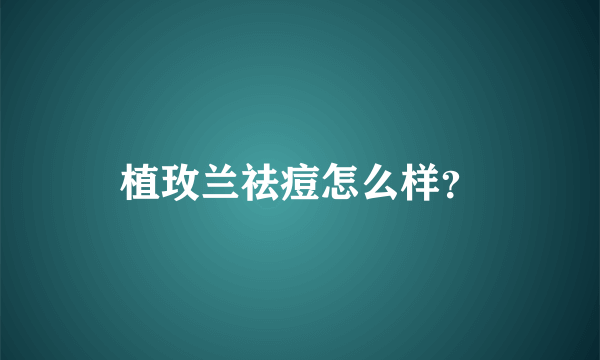 植玫兰祛痘怎么样?